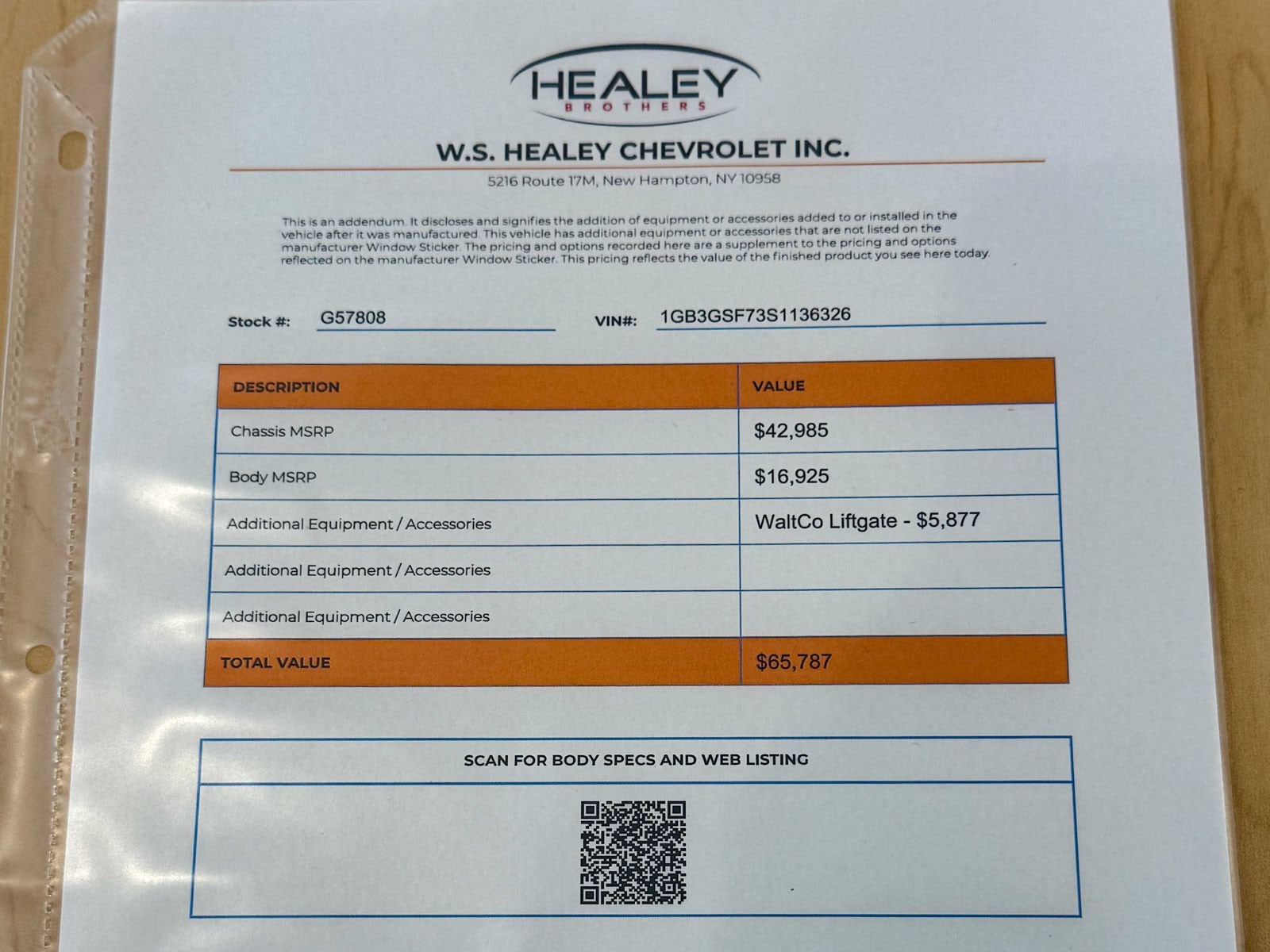 HEALEY
BROTHERS

W.S. HEALEY CHEVROLET INC.

5216 Route 17M, New Hampton, NY 10958

This is an addendum. It discloses and signifies the addition of equipment or accessories added to or installed in the vehicle after it was manufactured. This vehicle has additional equipment or accessories that are not listed on the manufacturer Window Sticker. The pricing and options recorded here are a supplement to the pricing and options reflected on the manufacturer Window Sticker. This pricing reflects the value of the finished product you see here today.

Stock #: G57808

VIN#: 1GB3GSF73S1136326

| DESCRIPTION | VALUE |
|---|---|
| Chassis MSRP | $42,985 |
| Body MSRP | $16,925 |
| Additional Equipment / Accessories | WaltCo Liftgate - $5,877 |
| Additional Equipment / Accessories | |
| Additional Equipment / Accessories | |
| TOTAL VALUE | $65,787 |

SCAN FOR BODY SPECS AND WEB LISTING